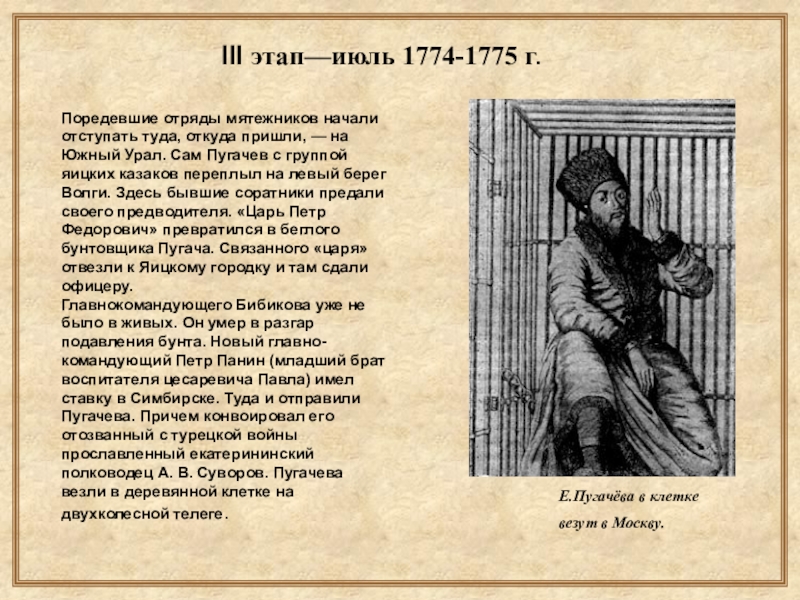 III этап—июль 1774-1775 г.

Поредевшие отряды мятежников начали отступать туда, откуда пришли, — на Южный Урал. Сам Пугачев с группой яицких казаков переплыл на левый берег Волги. Здесь бывшие соратники предали своего предводителя. «Царь Петр Федорович» превратился в беглого бунтовщика Пугача. Связанного «царя» отвезли к Яицкому городку и там сдали офицеру.
Главнокомандующего Бибикова уже не было в живых. Он умер в разгар подавления бунта. Новый главнокомандующий Петр Панин (младший брат воспитателя цесаревича Павла) имел ставку в Симбирске. Туда и отправили Пугачева. Причем конвоировал его отозванный с турецкой войны прославленный екатерининский полководец А. В. Суворов. Пугачева везли в деревянной клетке на двухколесной телеге.

Е.Пугачёва в клетке везут в Москву.